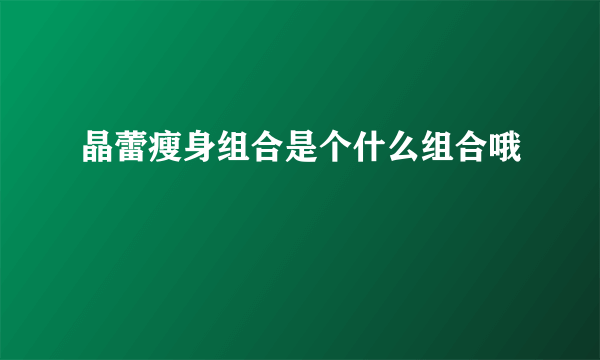 晶蕾瘦身组合是个什么组合哦